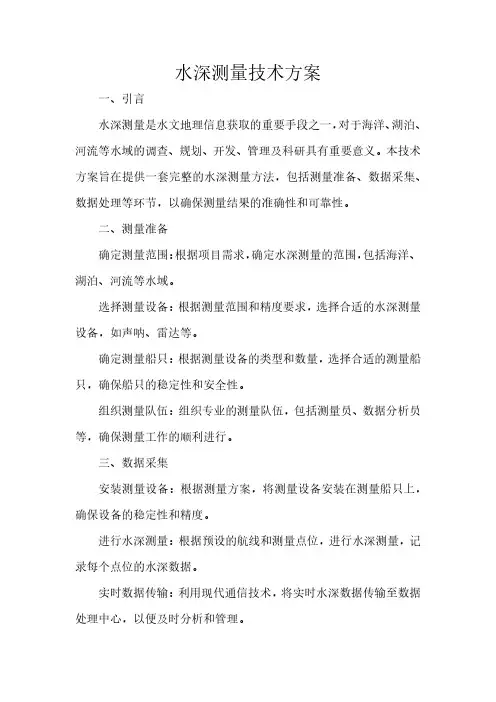 水深测量技术方案

一、引言

水深测量是水文地理信息获取的重要手段之一，对于海洋、湖泊、河流等水域的调查、规划、开发、管理及科研具有重要意义。本技术方案旨在提供一套完整的水深测量方法，包括测量准备、数据采集、数据处理等环节，以确保测量结果的准确性和可靠性。

二、测量准备

确定测量范围：根据项目需求，确定水深测量的范围，包括海洋、湖泊、河流等水域。

选择测量设备：根据测量范围和精度要求，选择合适的水深测量设备，如声呐、雷达等。

确定测量船只：根据测量设备的类型和数量，选择合适的测量船只，确保船只的稳定性和安全性。

组织测量队伍：组织专业的测量队伍，包括测量员、数据分析员等，确保测量工作的顺利进行。

三、数据采集

安装测量设备：根据测量方案，将测量设备安装在测量船只上，确保设备的稳定性和精度。

进行水深测量：根据预设的航线和测量点位，进行水深测量，记录每个点位的水深数据。

实时数据传输：利用现代通信技术，将实时水深数据传输至数据处理中心，以便及时分析和管理。